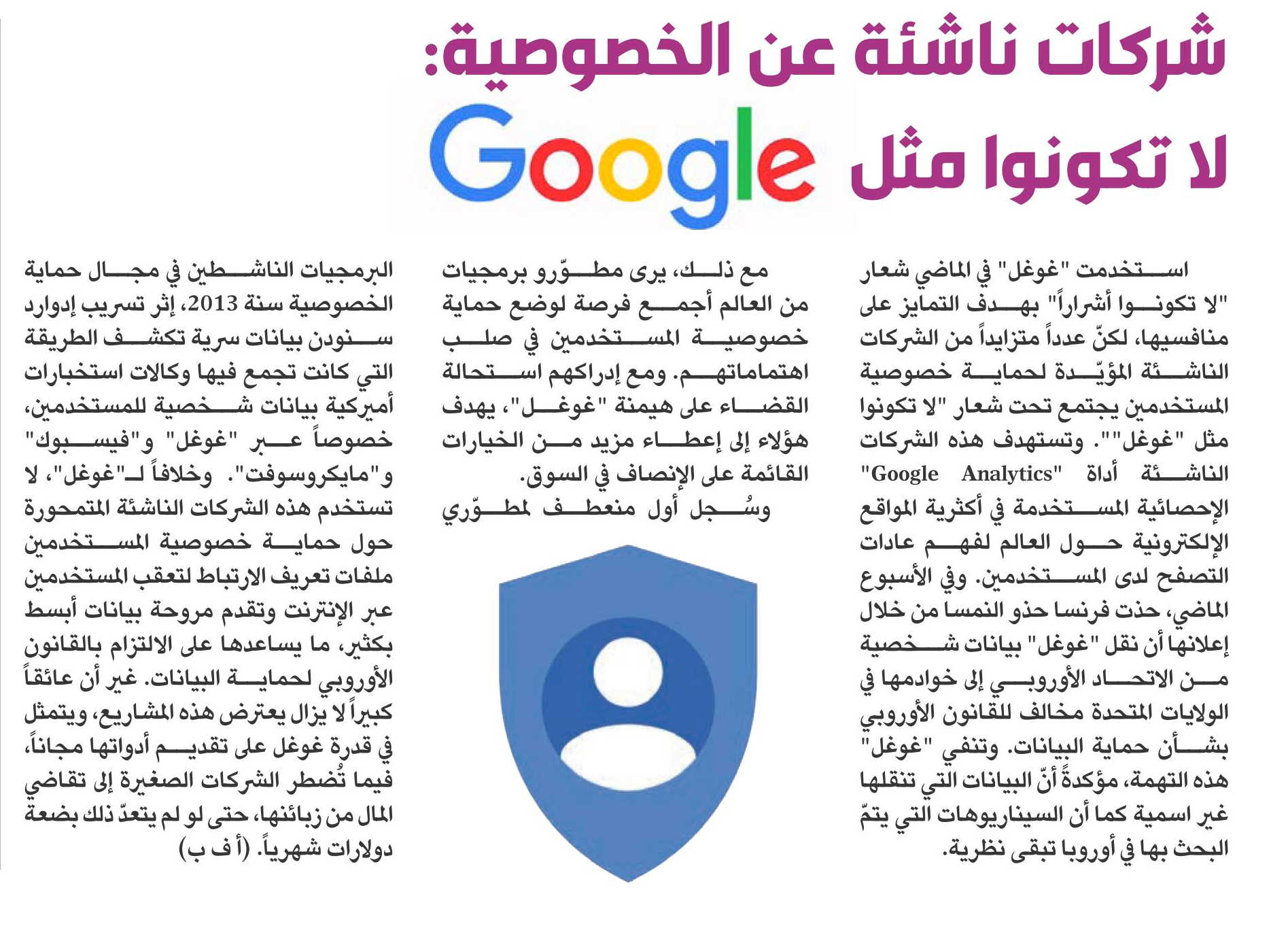 شركات ناشئة عن الخصوصية:
لا تكونوا مثل Google

استخدمت "غوغل" في الماضي شعار "لا تكونوا أشراراً" بهدف التمايز على منافسيها، لكنّ عدداً متزايداً من الشركات الناشئة المؤيّدة لحماية خصوصية المستخدمين يجتمع تحت شعار "لا تكونوا مثل "غوغل"". وتستهدف هذه الشركات الناشئة أداة "Google Analytics" الإحصائية المستخدمة في أكثرية المواقع الإلكترونية حول العالم لفهم عادات التصفح لدى المستخدمين. وفي الأسبوع الماضي، حذت فرنسا حذو النمسا من خلال إعلانها أن نقل "غوغل" بيانات شخصية من الاتحاد الأوروبي إلى خوادمها في الولايات المتحدة مخالف للقانون الأوروبي بشأن حماية البيانات. وتنفي "غوغل" هذه التهمة، مؤكدةً أنّ البيانات التي تنقلها غير اسمية كما أن السيناريوهات التي يتمّ البحث بها في أوروبا تبقى نظرية.

مع ذلك، يرى مطوّرو برمجيات من العالم أجمع فرصة لوضع حماية خصوصية المستخدمين في صلب اهتماماتهم. ومع إدراكهم استحالة القضاء على هيمنة "غوغل"، يهدف هؤلاء إلى إعطاء مزيد من الخيارات القائمة على الإنصاف في السوق.

وسُجل أول منعطف لمطوّري البرمجيات الناشطين في مجال حماية الخصوصية سنة 2013، إثر تسريب إدوارد سنودن بيانات سرية تكشف الطريقة التي كانت تجمع فيها وكالات استخبارات أميركية بيانات شخصية للمستخدمين، خصوصاً عبر "غوغل" و"فيسبوك" و"مايكروسوفت". وخلافاً لـ"غوغل"، لا تستخدم هذه الشركات الناشئة المتمحورة حول حماية خصوصية المستخدمين ملفات تعريف الارتباط لتعقب المستخدمين عبر الإنترنت وتقدم مروحة بيانات أبسط بكثير، ما يساعدها على الالتزام بالقانون الأوروبي لحماية البيانات. غير أن عائقاً كبيراً لا يزال يعترض هذه المشاريع، ويتمثل في قدرة غوغل على تقديم أدواتها مجاناً، فيما تُضطر الشركات الصغيرة إلى تقاضي المال من زبائنها، حتى لو لم يتعدّ ذلك بضعة دولارات شهرياً. (أ ف ب)